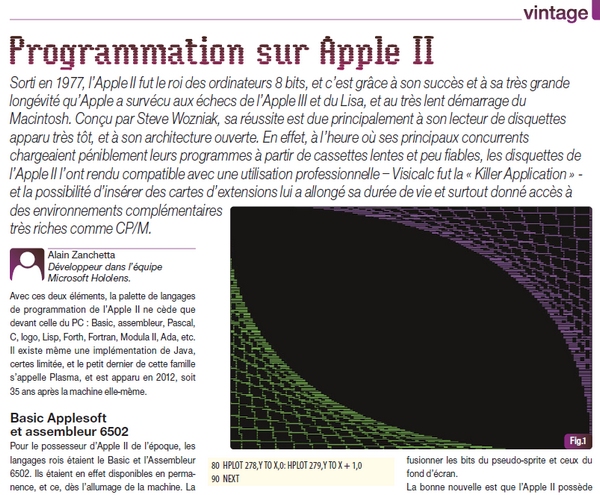 vintage

Programmation sur Apple II

Sorti en 1977, l'Apple II fut le roi des ordinateurs 8 bits, et c'est grâce à son succès et à sa très grande longévité qu'Apple a survécu aux échecs de l'Apple III et du Lisa, et au très lent démarrage du Macintosh. Conçu par Steve Wozniak, sa réussite est due principalement à son lecteur de disquettes apparu très tôt, et à son architecture ouverte. En effet, à l'heure où ses principaux concurrents chargeaient péniblement leurs programmes à partir de cassettes lentes et peu fiables, les disquettes de l'Apple II l'ont rendu compatible avec une utilisation professionnelle – Visicalc fut la « Killer Application » - et la possibilité d'insérer des cartes d'extensions lui a allongé sa durée de vie et surtout donné accès à des environnements complémentaires très riches comme CP/M.

Alain Zanchetta
Développeur dans l'équipe Microsoft Hololens.

Avec ces deux éléments, la palette de langages de programmation de l'Apple II ne cède que devant celle du PC : Basic, assembleur, Pascal, C, logo, Lisp, Forth, Fortran, Modula II, Ada, etc. Il existe même une implémentation de Java, certes limitée, et le petit dernier de cette famille s'appelle Plasma, et est apparu en 2012, soit 35 ans après la machine elle-même.

Basic Applesoft et assembleur 6502

Pour le possesseur d'Apple II de l'époque, les langages rois étaient le Basic et l'Assembleur 6502. Ils étaient en effet disponibles en permanence, et ce, dès l'allumage de la machine. La

Fig.1

80 HPLOT 278,Y TO X,0: HPLOT 279,Y TO X + 1,0
90 NEXT

fusionner les bits du pseudo-sprite et ceux du fond d'écran.

La bonne nouvelle est que l'Apple II possède